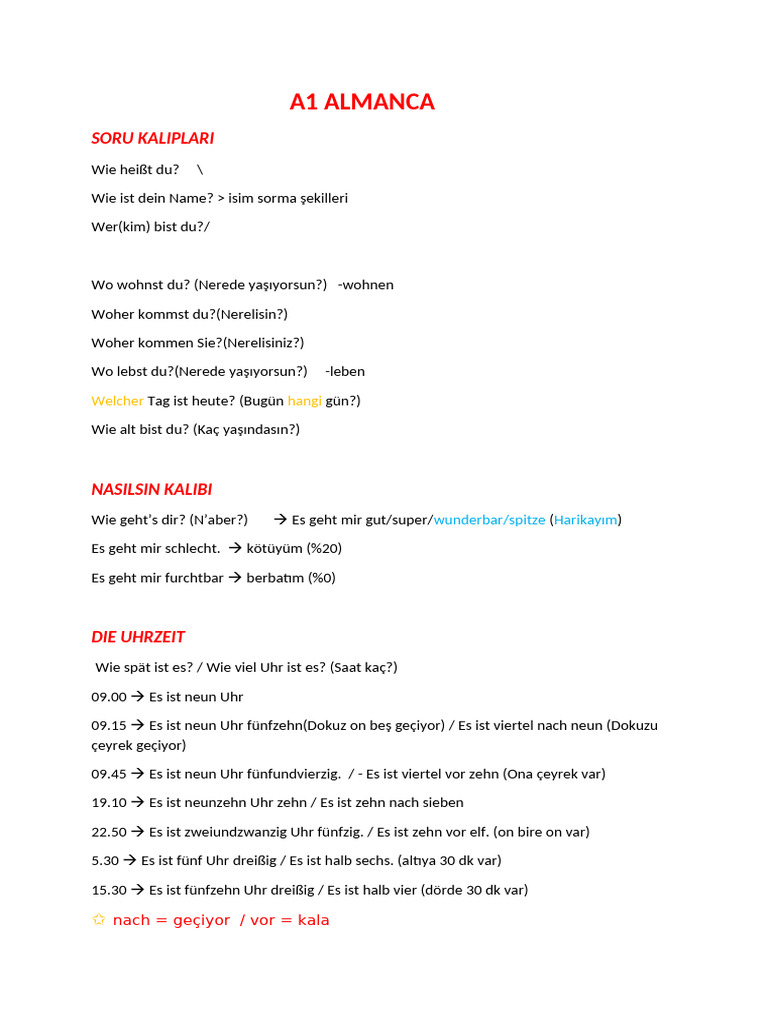 A1 ALMANCA

SORU KALIPLARI

Wie heißt du? \

Wie ist dein Name? > isim sorma şekilleri

Wer(kim) bist du?/

Wo wohnst du? (Nerede yaşıyorsun?) -wohnen

Woher kommst du?(Nerelisin?)

Woher kommen Sie?(Nerelisiniz?)

Wo lebst du?(Nerede yaşıyorsun?) -leben

Welcher Tag ist heute? (Bugün hangi gün?)

Wie alt bist du? (Kaç yaşındasın?)

NASILSIN KALIBI

Wie geht's dir? (N'aber?) → Es geht mir gut/super/wunderbar/spitze (Harikayım)

Es geht mir schlecht. → kötüyüm (%20)

Es geht mir furchtbar → berbatım (%0)

DIE UHRZEIT

Wie spät ist es? / Wie viel Uhr ist es? (Saat kaç?)

09.00 → Es ist neun Uhr

09.15 → Es ist neun Uhr fünfzehn(Dokuz on beş geçiyor) / Es ist viertel nach neun (Dokuzu çeyrek geçiyor)

09.45 → Es ist neun Uhr fünfundvierzig. / - Es ist viertel vor zehn (Ona çeyrek var)

19.10 → Es ist neunzehn Uhr zehn / Es ist zehn nach sieben

22.50 → Es ist zweiundzwanzig Uhr fünfzig. / Es ist zehn vor elf. (on bire on var)

5.30 → Es ist fünf Uhr dreißig / Es ist halb sechs. (altıya 30 dk var)

15.30 → Es ist fünfzehn Uhr dreißig / Es ist halb vier (dörde 30 dk var)

✩ nach = geçiyor / vor = kala